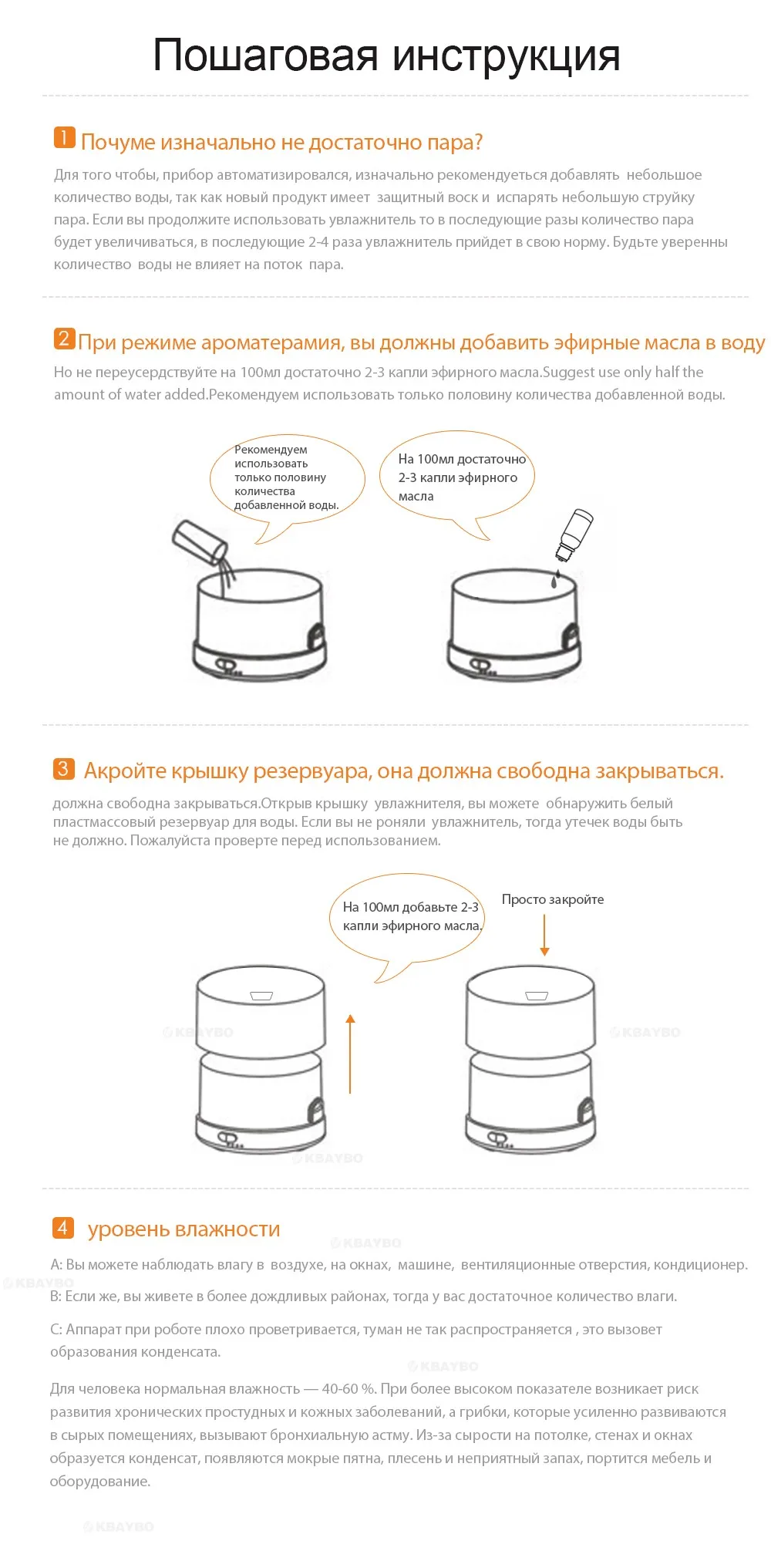 Пошаговая инструкция

1 Почуме изначально не достаточно пара?

Для того чтобы, прибор автоматизировался, изначально рекомендуеться добавлять небольшое количество воды, так как новый продукт имеет защитный воск и испарять небольшую струйку пара. Если вы продолжите использовать увлажнитель то в последующие разы количество пара будет увеличиваться, в последующие 2-4 раза увлажнитель прийдет в свою норму. Будьте уверенны количество воды не влияет на поток пара.

2 При режиме ароматерамия, вы должны добавить эфирные масла в воду

Но не переусердствуйте на 100мл достаточно 2-3 капли эфирного масла.Suggest use only half the amount of water added.Рекомендуем использовать только половину количества добавленной воды.

Рекомендуем использовать только половину количества добавленной воды.

На 100мл достаточно 2-3 капли эфирного масла

3 Акройте крышку резервуара, она должна свободна закрываться.

должна свободна закрываться.Открыв крышку увлажнителя, вы можете обнаружить белый пластмассовый резервуар для воды. Если вы не роняли увлажнитель, тогда утечек воды быть не должно. Пожалуйста проверте перед использованием.

На 100мл добавьте 2-3 капли эфирного масла.

Просто закройте

KBAYBO

KBAYBO

KBAYBO

4 уровень влажности

KBAYBO

A: Вы можете наблюдать влагу в воздухе, на окнах, машине, вентиляционные отверстия, кондиционер.

KBAYBO

B: Если же, вы живете в более дождливых районах, тогда у вас достаточное количество влаги.

C: Аппарат при роботе плохо проветривается, туман не так распространяется , это вызовет образования конденсата.

KBAYBO

Для человека нормальная влажность — 40-60 %. При более высоком показателе возникает риск развития хронических простудных и кожных заболеваний, а грибки, которые усиленно развиваются в сырых помещениях, вызывают бронхиальную астму. Из-за сырости на потолке, стенах и окнах образуется конденсат, появляются мокрые пятна, плесень и неприятный запах, портится мебель и оборудование.

KBAYBO